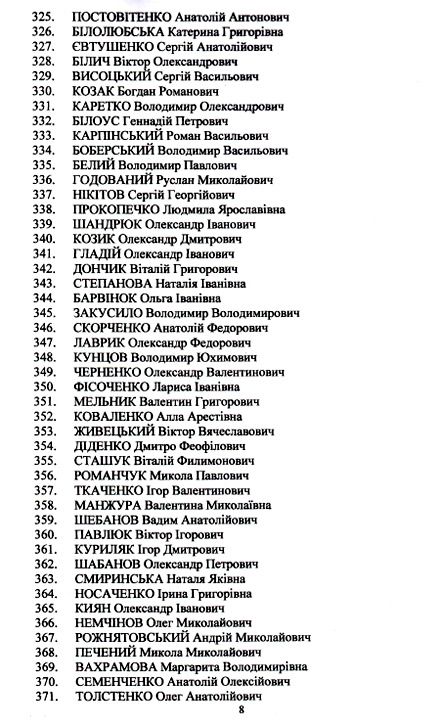 325. ПОСТОВІТЕНКО Анатолій Антонович
326. БІЛОЛЮБСЬКА Катерина Григорівна
327. ЄВТУШЕНКО Сергій Анатолійович
328. БІЛИЧ Віктор Олександрович
329. ВИСОЦЬКИЙ Сергій Васильович
330. КОЗАК Богдан Романович
331. КАРЕТКО Володимир Олександрович
332. БІЛОУС Геннадій Петрович
333. КАРПІНСЬКИЙ Роман Васильович
334. БОБЕРСЬКИЙ Володимир Васильович
335. БЕЛИЙ Володимир Павлович
336. ГОДОВАНИЙ Руслан Миколайович
337. НІКІТОВ Сергій Георгійович
338. ПРОКОПЕЧКО Людмила Ярославівна
339. ШАНДРЮК Олександр Іванович
340. КОЗИК Олександр Дмитрович
341. ГЛАДІЙ Олександр Іванович
342. ДОНЧИК Віталій Григорович
343. СТЕПАНОВА Наталія Іванівна
344. БАРВІНОК Ольга Іванівна
345. ЗАКУСИЛО Володимир Володимирович
346. СКОРЧЕНКО Анатолій Федорович
347. ЛАВРИК Олександр Федорович
348. КУНЦОВ Володимир Юхимович
349. ЧЕРНЕНКО Олександр Валентинович
350. ФІСОЧЕНКО Лариса Іванівна
351. МЕЛЬНИК Валентин Григорович
352. КОВАЛЕНКО Алла Арестівна
353. ЖИВЕЦЬКИЙ Віктор Вячеславович
354. ДІДЕНКО Дмитро Феофілович
355. СТАШУК Віталій Филимонович
356. РОМАНЧУК Микола Павлович
357. ТКАЧЕНКО Ігор Валентинович
358. МАНЖУРА Валентина Миколаївна
359. ШЕБАНОВ Вадим Анатолійович
360. ПАВЛЮК Віктор Ігорович
361. КУРИЛЯК Ігор Дмитрович
362. ШАБАНОВ Олександр Петрович
363. СМИРИНСЬКА Наталя Яківна
364. НОСАЧЕНКО Ірина Григорівна
365. КИЯН Олександр Іванович
366. НЕМЧІНОВ Олег Миколайович
367. РОЖНЯТОВСЬКИЙ Андрій Миколайович
368. ПЕЧЕНИЙ Микола Миколайович
369. ВАХРАМОВА Маргарита Володимирівна
370. СЕМЕНЧЕНКО Анатолій Олексійович
371. ТОЛСТЕНКО Олег Анатолійович

8